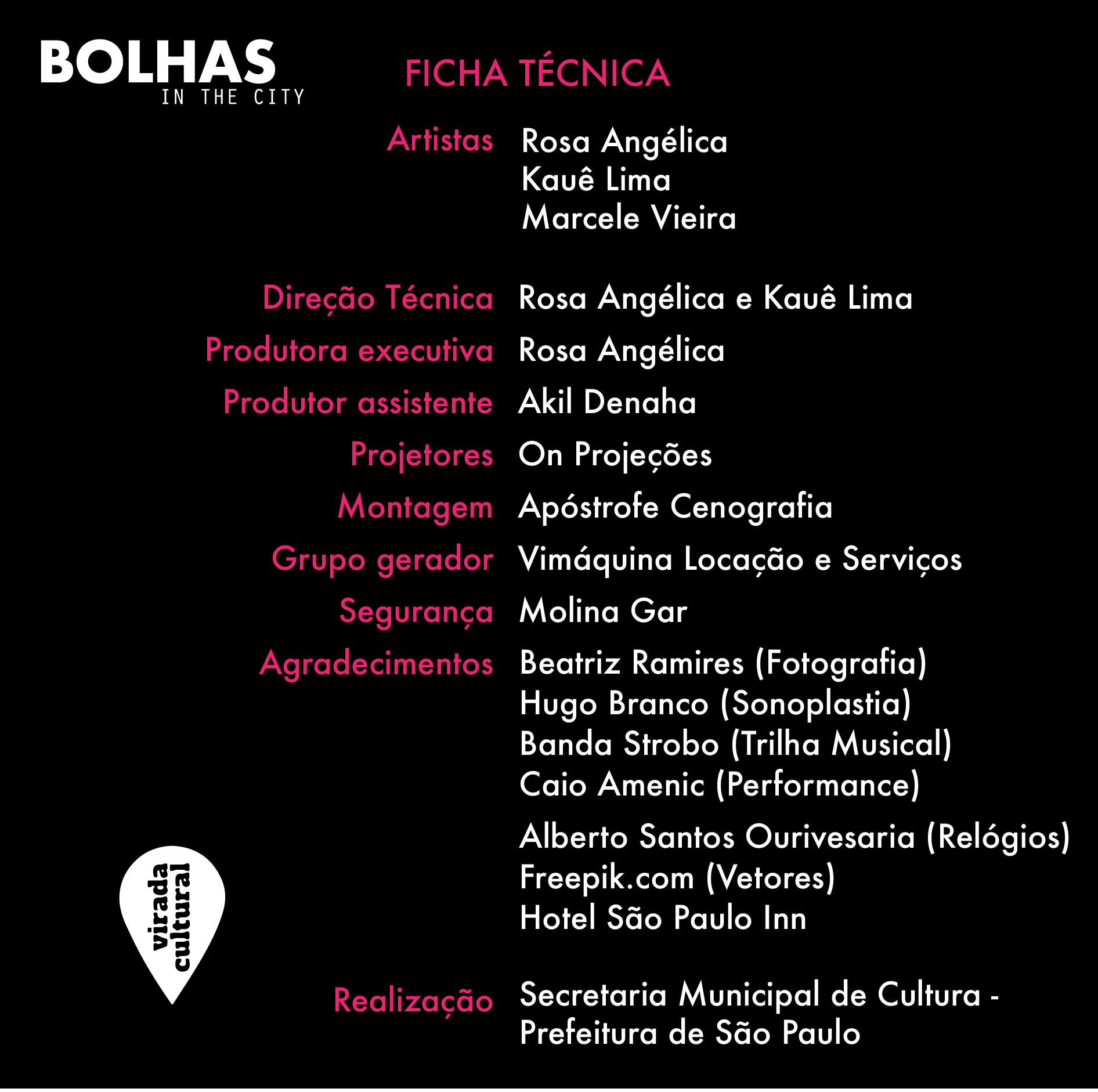 BOLHAS
IN THE CITY

FICHA TÉCNICA

Artistas Rosa Angélica
Kauê Lima
Marcele Vieira

Direção Técnica Rosa Angélica e Kauê Lima

Produtora executiva Rosa Angélica

Produtor assistente Akil Denaha

Projetores On Projeções

Montagem Apóstrofe Cenografia

Grupo gerador Vimáquina Locação e Serviços

Segurança Molina Gar

Agradecimentos Beatriz Ramires (Fotografia)
Hugo Branco (Sonoplastia)
Banda Strobo (Trilha Musical)
Caio Amenic (Performance)

Alberto Santos Ourivesaria (Relógios)
Freepik.com (Vetores)
Hotel São Paulo Inn

virada cultural

Realização Secretaria Municipal de Cultura - Prefeitura de São Paulo